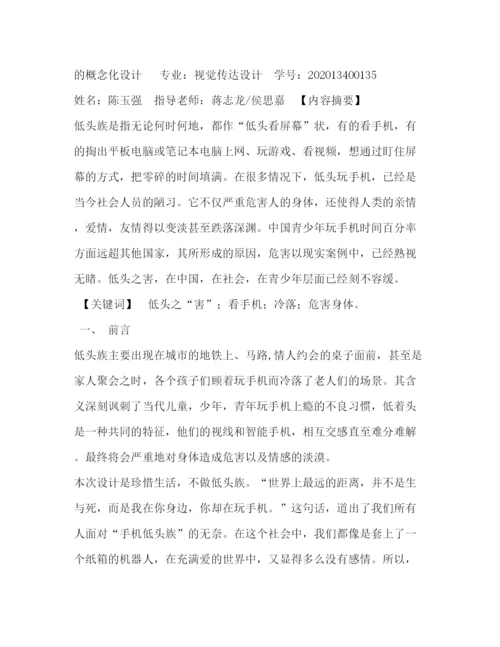 的概念化设计　　专业：视觉传达设计　学号：202013400135

姓名：陈玉强　指导老师：蒋志龙/侯思嘉　【内容摘要】

低头族是指无论何时何地，都作“低头看屏幕”状，有的看手机，有的掏出平板电脑或笔记本电脑上网、玩游戏、看视频，想通过盯住屏幕的方式，把零碎的时间填满。在很多情况下，低头玩手机，已经是当今社会人员的陋习。它不仅严重危害人的身体，还使得人类的亲情，爱情，友情得以变淡甚至跌落深渊。中国青少年玩手机时间百分率方面远超其他国家，其所形成的原因，危害以现实案例中，已经熟视无睹。低头之害，在中国，在社会，在青少年层面已经刻不容缓。

【关键词】　低头之“害”；看手机；冷落；危害身体。

一、　前言

低头族主要出现在城市的地铁上、马路,情人约会的桌子面前，甚至是家人聚会之时，各个孩子们顾着玩手机而冷落了老人们的场景。其含义深刻讽刺了当代儿童，少年，青年玩手机上瘾的不良习惯，低着头是一种共同的特征，他们的视线和智能手机，相互交感直至难分难解。最终将会严重地对身体造成危害以及情感的淡漠。

本次设计是珍惜生活，不做低头族。“世界上最远的距离，并不是生与死，而是我在你身边，你却在玩手机。”这句话，道出了我们所有人面对“手机低头族”的无奈。在这个社会中，我们都像是套上了一个纸箱的机器人，在充满爱的世界中，又显得多么没有感情。所以，